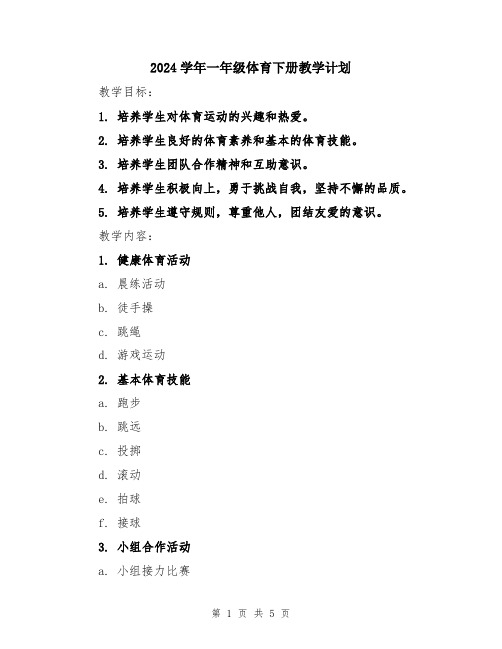 2024 学年一年级体育下册教学计划

教学目标：

1. 培养学生对体育运动的兴趣和热爱。

2. 培养学生良好的体育素养和基本的体育技能。

3. 培养学生团队合作精神和互助意识。

4. 培养学生积极向上，勇于挑战自我，坚持不懈的品质。

5. 培养学生遵守规则，尊重他人，团结友爱的意识。

教学内容：

1. 健康体育活动

a. 晨练活动

b. 徒手操

c. 跳绳

d. 游戏运动

2. 基本体育技能

a. 跑步

b. 跳远

c. 投掷

d. 滚动

e. 拍球

f. 接球

3. 小组合作活动

a. 小组接力比赛

第 1 页 共 5 页